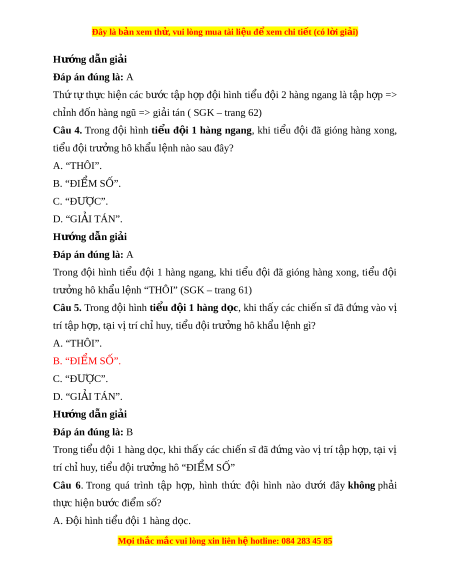 Đây là bản xem thử, vui lòng mua tài liệu để xem chi tiết (có lời giải)

Hướng dẫn giải

Đáp án đúng là: A

Thứ tự thực hiện các bước tập hợp đội hình tiểu đội 2 hàng ngang là tập hợp => chỉnh đốn hàng ngũ => giải tán ( SGK – trang 62)

Câu 4. Trong đội hình tiểu đội 1 hàng ngang, khi tiểu đội đã gióng hàng xong, tiểu đội trưởng hô khẩu lệnh nào sau đây?

A. “THÔI”.

B. “ĐIỂM SỐ”.

C. “ĐƯỢC”.

D. “GIẢI TÁN”.

Hướng dẫn giải

Đáp án đúng là: A

Trong đội hình tiểu đội 1 hàng ngang, khi tiểu đội đã gióng hàng xong, tiểu đội trưởng hô khẩu lệnh “THÔI" (SGK – trang 61)

Câu 5. Trong đội hình tiểu đội 1 hàng dọc, khi thấy các chiến sĩ đã đứng vào vị trí tập hợp, tại vị trí chỉ huy, tiểu đội trưởng hô khẩu lệnh gì?

A. “THÔI”.

B. “ĐIỂM SỐ”.

C. “ĐƯỢC”.

D. “GIẢI TÁN”.

Hướng dẫn giải

Đáp án đúng là: B

Trong tiểu đội 1 hàng dọc, khi thấy các chiến sĩ đã đứng vào vị trí tập hợp, tại vị trí chỉ huy, tiểu đội trưởng hô “ĐIỂM SỐ”

Câu 6. Trong quá trình tập hợp, hình thức đội hình nào dưới đây không phải thực hiện bước điểm số?

A. Đội hình tiểu đội 1 hàng dọc.

Mọi thắc mắc vui lòng xin liên hệ hotline: 084 283 45 85